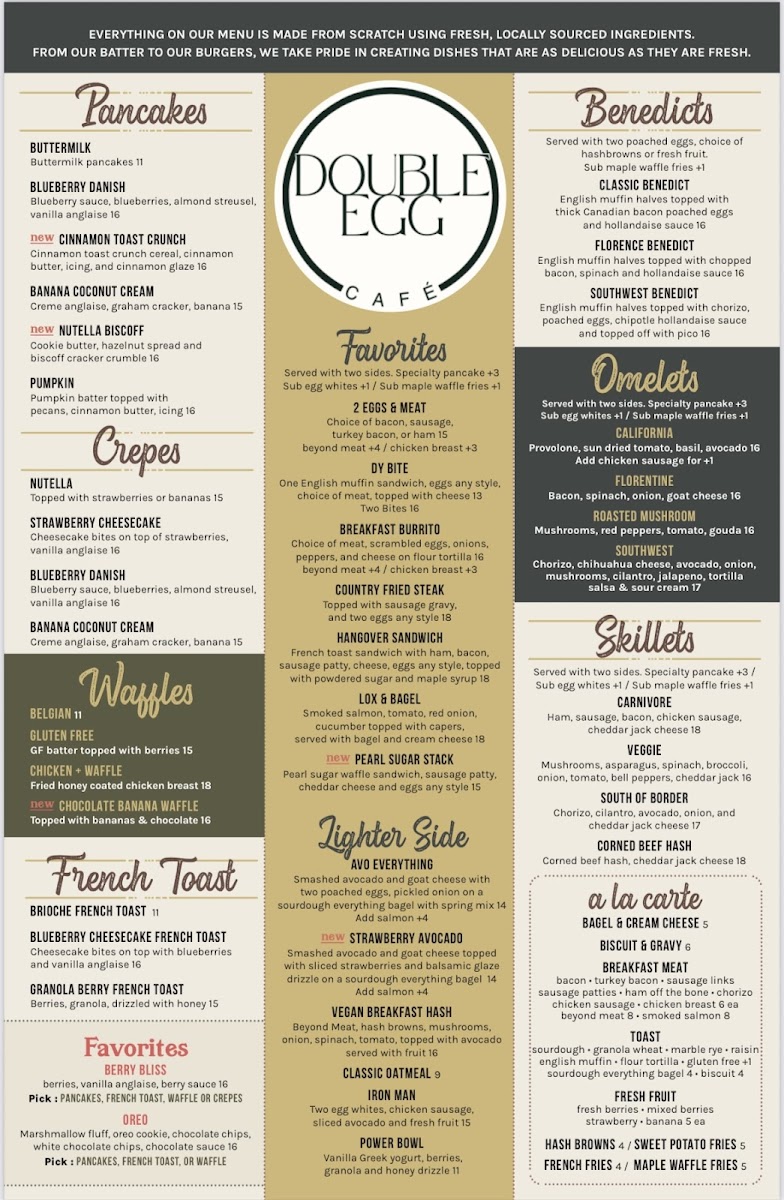 EVERYTHING ON OUR MENU IS MADE FROM SCRATCH USING FRESH, LOCALLY SOURCED INGREDIENTS.
FROM OUR BATTER TO OUR BURGERS, WE TAKE PRIDE IN CREATING DISHES THAT ARE AS DELICIOUS AS THEY ARE FRESH.

Pancakes

BUTTERMILK
Buttermilk pancakes 11

BLUEBERRY DANISH
Blueberry sauce, blueberries, almond streusel, vanilla anglaise 16

new CINNAMON TOAST CRUNCH
Cinnamon toast crunch cereal, cinnamon butter, icing, and cinnamon glaze 16

BANANA COCONUT CREAM
Creme anglaise, graham cracker, banana 15

new NUTELLA BISCOFF
Cookie butter, hazelnut spread and biscoff cracker crumble 16

PUMPKIN
Pumpkin batter topped with pecans, cinnamon butter, icing 16

Crepes

NUTELLA
Topped with strawberries or bananas 15

STRAWBERRY CHEESECAKE
Cheesecake bites on top of strawberries, vanilla anglaise 16

BLUEBERRY DANISH
Blueberry sauce, blueberries, almond streusel, vanilla anglaise 16

BANANA COCONUT CREAM
Creme anglaise, graham cracker, banana 15

Waffles

BELGIAN 11

GLUTEN FREE
GF batter topped with berries 15

CHICKEN + WAFFLE
Fried honey coated chicken breast 18

new CHOCOLATE BANANA WAFFLE
Topped with bananas & chocolate 16

French Toast

BRIOCHE FRENCH TOAST 11

BLUEBERRY CHEESECAKE FRENCH TOAST
Cheesecake bites on top with blueberries and vanilla anglaise 16

GRANOLA BERRY FRENCH TOAST
Berries, granola, drizzled with honey 15

Favorites

BERRY BLISS
berries, vanilla anglaise, berry sauce 16
Pick : PANCAKES, FRENCH TOAST, WAFFLE OR CREPES

OREO
Marshmallow fluff, oreo cookie, chocolate chips, white chocolate chips, chocolate sauce 16
Pick : PANCAKES, FRENCH TOAST, OR WAFFLE

DOUBLE EGG CAFÉ

Favorites

Served with two sides. Specialty pancake +3
Sub egg whites +1 / Sub maple waffle fries +1

2 EGGS & MEAT
Choice of bacon, sausage, turkey bacon, or ham 15
beyond meat +4 / chicken breast +3

DY BITE
One English muffin sandwich, eggs any style, choice of meat, topped with cheese 13
Two Bites 16

BREAKFAST BURRITO
Choice of meat, scrambled eggs, onions, peppers, and cheese on flour tortilla 16
beyond meat +4 / chicken breast +3

COUNTRY FRIED STEAK
Topped with sausage gravy, and two eggs any style 18

HANGOVER SANDWICH
French toast sandwich with ham, bacon, sausage patty, cheese, eggs any style, topped with powdered sugar and maple syrup 18

LOX & BAGEL
Smoked salmon, tomato, red onion, cucumber topped with capers, served with bagel and cream cheese 18

new PEARL SUGAR STACK
Pearl sugar waffle sandwich, sausage patty, cheddar cheese and eggs any style 15

Lighter Side

AVO EVERYTHING
Smashed avocado and goat cheese with two poached eggs, pickled onion on a sourdough everything bagel with spring mix 14
Add salmon +4

new STRAWBERRY AVOCADO
Smashed avocado and goat cheese topped with sliced strawberries and balsamic glaze drizzle on a sourdough everything bagel 14
Add salmon +4

VEGAN BREAKFAST HASH
Beyond Meat, hash browns, mushrooms, onion, spinach, tomato, topped with avocado served with fruit 16

CLASSIC OATMEAL 9

IRON MAN
Two egg whites, chicken sausage, sliced avocado and fresh fruit 15

POWER BOWL
Vanilla Greek yogurt, berries, granola and honey drizzle 11

Benedicts

Served with two poached eggs, choice of hashbrowns or fresh fruit.
Sub maple waffle fries +1

CLASSIC BENEDICT
English muffin halves topped with thick Canadian bacon poached eggs and hollandaise sauce 16

FLORENCE BENEDICT
English muffin halves topped with chopped bacon, spinach and hollandaise sauce 16

SOUTHWEST BENEDICT
English muffin halves topped with chorizo, poached eggs, chipotle hollandaise sauce and topped off with pico 16

Omelets

Served with two sides. Specialty pancake +3
Sub egg whites +1 / Sub maple waffle fries +1

CALIFORNIA
Provolone, sun dried tomato, basil, avocado 16
Add chicken sausage for +1

FLORENTINE
Bacon, spinach, onion, goat cheese 16

ROASTED MUSHROOM
Mushrooms, red peppers, tomato, gouda 16

SOUTHWEST
Chorizo, chihuahua cheese, avocado, onion, mushrooms, cilantro, jalapeno, tortilla salsa & sour cream 17

Skillets

Served with two sides. Specialty pancake +3 / Sub egg whites +1 / Sub maple waffle fries +1

CARNIVORE
Ham, sausage, bacon, chicken sausage, cheddar jack cheese 18

VEGGIE
Mushrooms, asparagus, spinach, broccoli, onion, tomato, bell peppers, cheddar jack 16

SOUTH OF BORDER
Chorizo, cilantro, avocado, onion, and cheddar jack cheese 17

CORNED BEEF HASH
Corned beef hash, cheddar jack cheese 18

a la carte

BAGEL & CREAM CHEESE 5

BISCUIT & GRAVY 6

BREAKFAST MEAT
bacon • turkey bacon • sausage links
sausage patties • ham off the bone • chorizo
chicken sausage • chicken breast 6 ea
beyond meat 8 • smoked salmon 8

TOAST
sourdough • granola wheat • marble rye • raisin
english muffin • flour tortilla • gluten free +1
sourdough everything bagel 4 • biscuit 4

FRESH FRUIT
fresh berries • mixed berries
strawberry • banana 5 ea

HASH BROWNS 4 / SWEET POTATO FRIES 5
FRENCH FRIES 4 / MAPLE WAFFLE FRIES 5